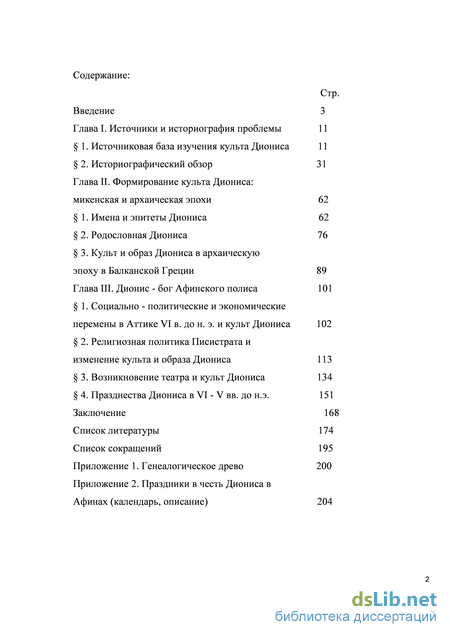 Содержание:

Стр.

Введение 3

Глава I. Источники и историография проблемы 11

§ 1. Источниковая база изучения культа Диониса 11

§ 2. Историографический обзор 31

Глава II. Формирование культа Диониса: микенская и архаическая эпохи 62

§ 1. Имена и эпитеты Диониса 62

§ 2. Родословная Диониса 76

§ 3. Культ и образ Диониса в архаическую эпоху в Балканской Греции 89

Глава III. Дионис - бог Афинского полиса 101

§ 1. Социально - политические и экономические перемены в Аттике VI в. до н. э. и культ Диониса 102

§ 2. Религиозная политика Писистрата и изменение культа и образа Диониса 113

§ 3. Возникновение театра и культ Диониса 134

§ 4. Празднества Диониса в VI - V вв. до н.э. 151

Заключение 168

Список литературы 174

Список сокращений 195

Приложение 1. Генеалогическое древо 200

Приложение 2. Праздники в честь Диониса в Афинах (календарь, описание) 204

2

dsLib.net
библиотека диссертаций